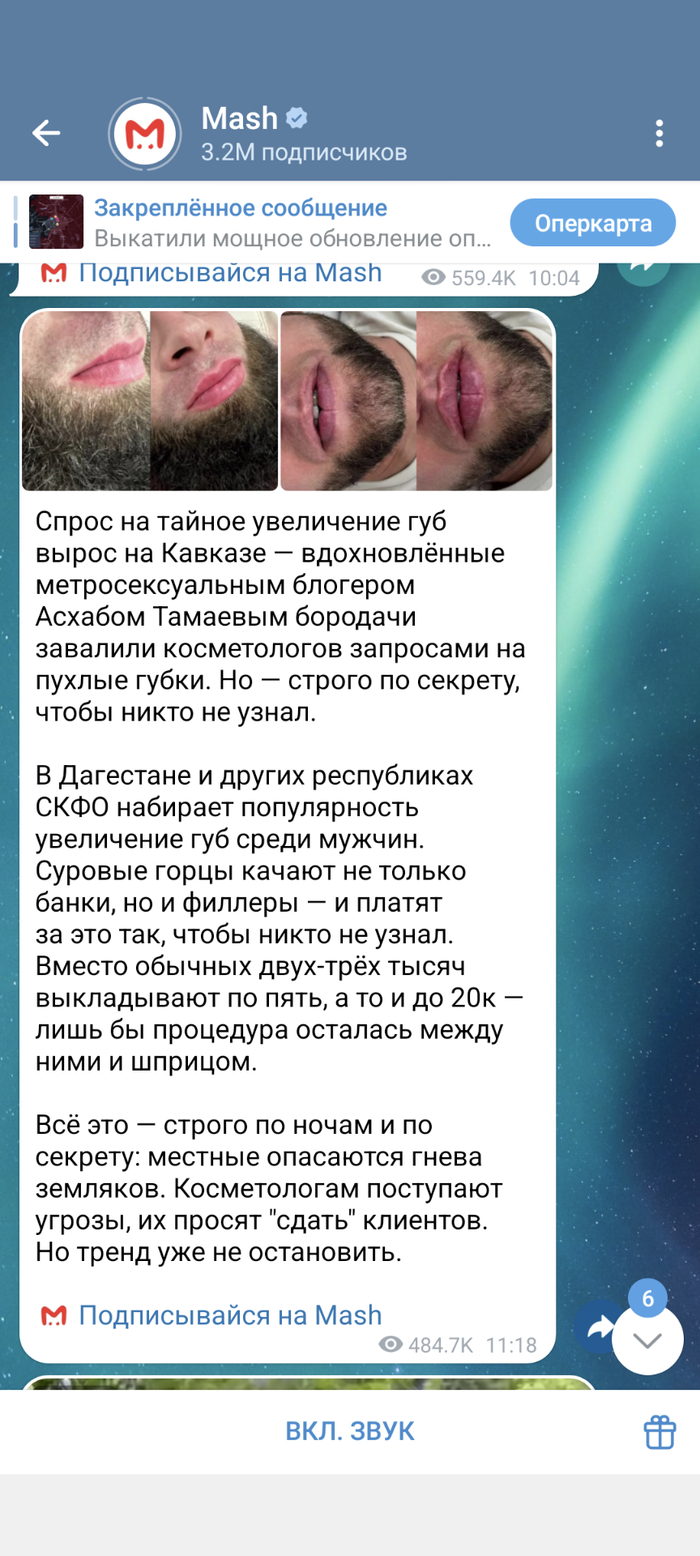 Mash
3.2M подписчиков

Закреплённое сообщение
Выкатили мощное обновление оп...
Оперкарта

Подписывайся на Mash
559.4K 10:04

Спрос на тайное увеличение губ вырос на Кавказе — вдохновлённые метросексуальным блогером Асхабом Тамаевым бородачи завалили косметологов запросами на пухлые губки. Но — строго по секрету, чтобы никто не узнал.

В Дагестане и других республиках СКФО набирает популярность увеличение губ среди мужчин. Суровые горцы качают не только банки, но и филлеры — и платят за это так, чтобы никто не узнал. Вместо обычных двух-трёх тысяч выкладывают по пять, а то и до 20к — лишь бы процедура осталась между ними и шприцом.

Всё это — строго по ночам и по секрету: местные опасаются гнева земляков. Косметологам поступают угрозы, их просят "сдать" клиентов. Но тренд уже не остановить.

Подписывайся на Mash
484.7K 11:18

6

ВКЛ. ЗВУК